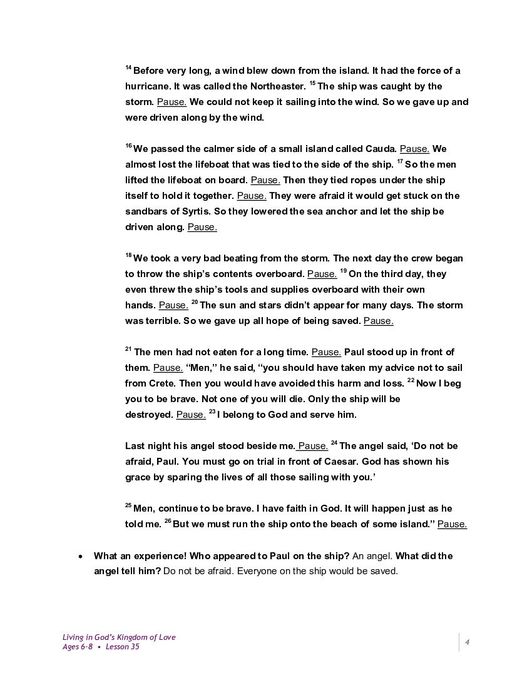 $^{14}$ Before very long, a wind blew down from the island. It had the force of a hurricane. It was called the Northeaster. $^{15}$ The ship was caught by the storm. Pause. We could not keep it sailing into the wind. So we gave up and were driven along by the wind.

$^{16}$ We passed the calmer side of a small island called Cauda. Pause. We almost lost the lifeboat that was tied to the side of the ship. $^{17}$ So the men lifted the lifeboat on board. Pause. Then they tied ropes under the ship itself to hold it together. Pause. They were afraid it would get stuck on the sandbars of Syrtis. So they lowered the sea anchor and let the ship be driven along. Pause.

$^{18}$ We took a very bad beating from the storm. The next day the crew began to throw the ship's contents overboard. Pause. $^{19}$ On the third day, they even threw the ship's tools and supplies overboard with their own hands. Pause. $^{20}$ The sun and stars didn't appear for many days. The storm was terrible. So we gave up all hope of being saved. Pause.

$^{21}$ The men had not eaten for a long time. Pause. Paul stood up in front of them. Pause. "Men," he said, "you should have taken my advice not to sail from Crete. Then you would have avoided this harm and loss. $^{22}$ Now I beg you to be brave. Not one of you will die. Only the ship will be destroyed. Pause. $^{23}$ I belong to God and serve him.

Last night his angel stood beside me. Pause. $^{24}$ The angel said, 'Do not be afraid, Paul. You must go on trial in front of Caesar. God has shown his grace by sparing the lives of all those sailing with you.'

$^{25}$ Men, continue to be brave. I have faith in God. It will happen just as he told me. $^{26}$ But we must run the ship onto the beach of some island." Pause.

• What an experience! Who appeared to Paul on the ship? An angel. What did the angel tell him? Do not be afraid. Everyone on the ship would be saved.

Living in God's Kingdom of Love
Ages 6-8 • Lesson 35

4